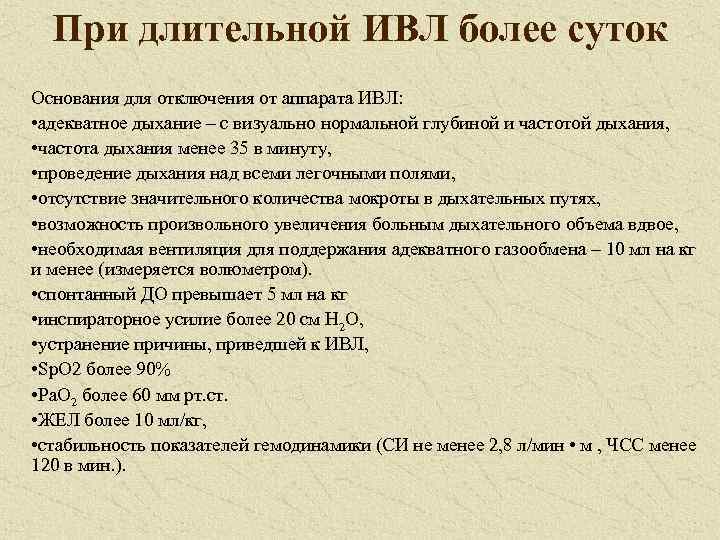 При длительной ИВЛ более суток

Основания для отключения от аппарата ИВЛ:
•адекватное дыхание – с визуально нормальной глубиной и частотой дыхания,
•частота дыхания менее 35 в минуту,
•проведение дыхания над всеми легочными полями,
•отсутствие значительного количества мокроты в дыхательных путях,
•возможность произвольного увеличения больным дыхательного объема вдвое,
•необходимая вентиляция для поддержания адекватного газообмена – 10 мл на кг и менее (измеряется волюметром).
•спонтанный ДО превышает 5 мл на кг
•инспираторное усилие более 20 см $H_2O$,
•устранение причины, приведшей к ИВЛ,
•SpO2 более 90%
•$PaO_2$ более 60 мм рт.ст.
•ЖЕЛ более 10 мл/кг,
•стабильность показателей гемодинамики (СИ не менее 2,8 л/мин • м , ЧСС менее 120 в мин.).